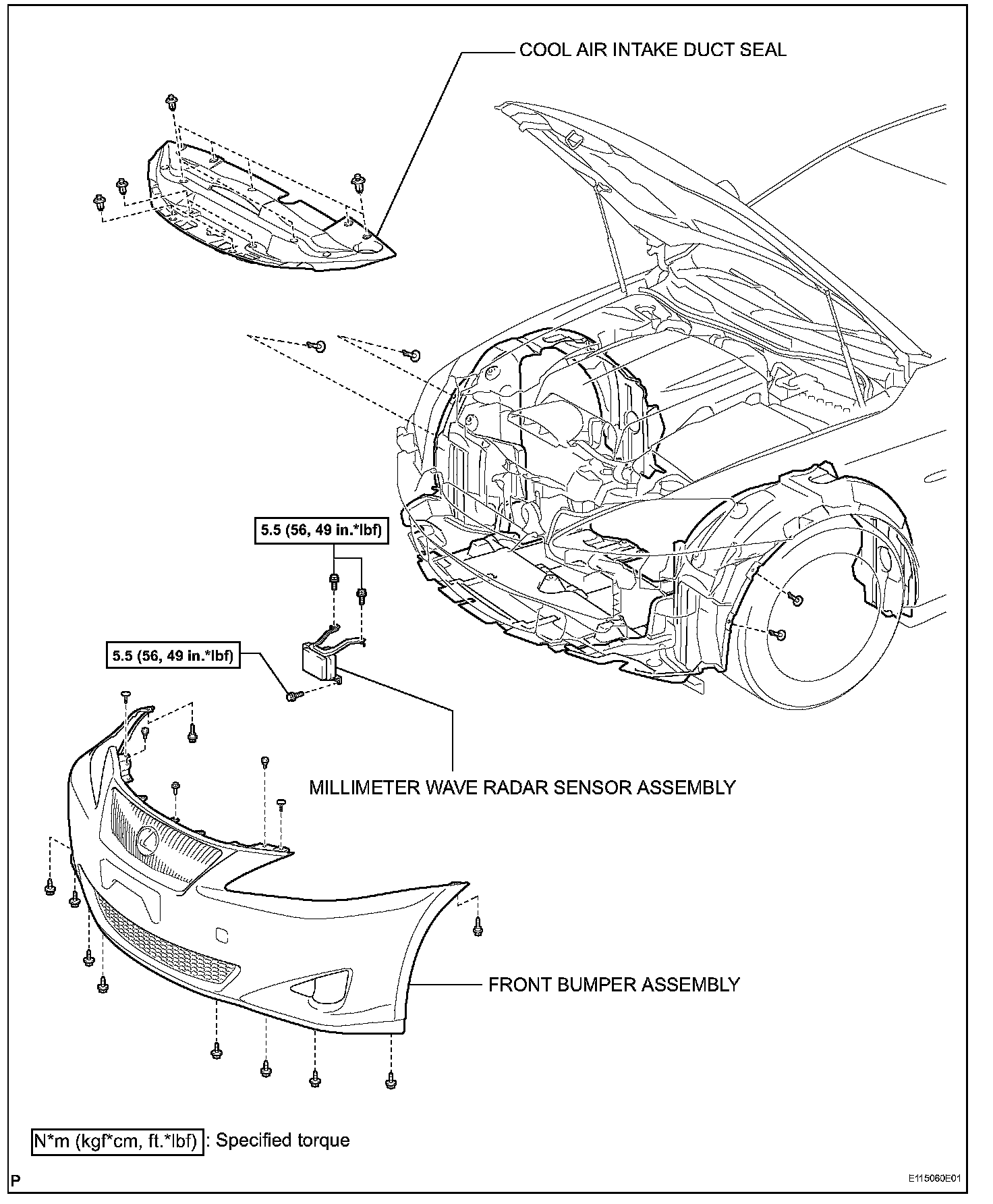 COOL AIR INTAKE DUCT SEAL

5.5 (56, 49 in.*lbf)

5.5 (56, 49 in.*lbf)

MILLIMETER WAVE RADAR SENSOR ASSEMBLY

FRONT BUMPER ASSEMBLY

N*m (kgf*cm, ft.*lbf) : Specified torque

P

E115060E01